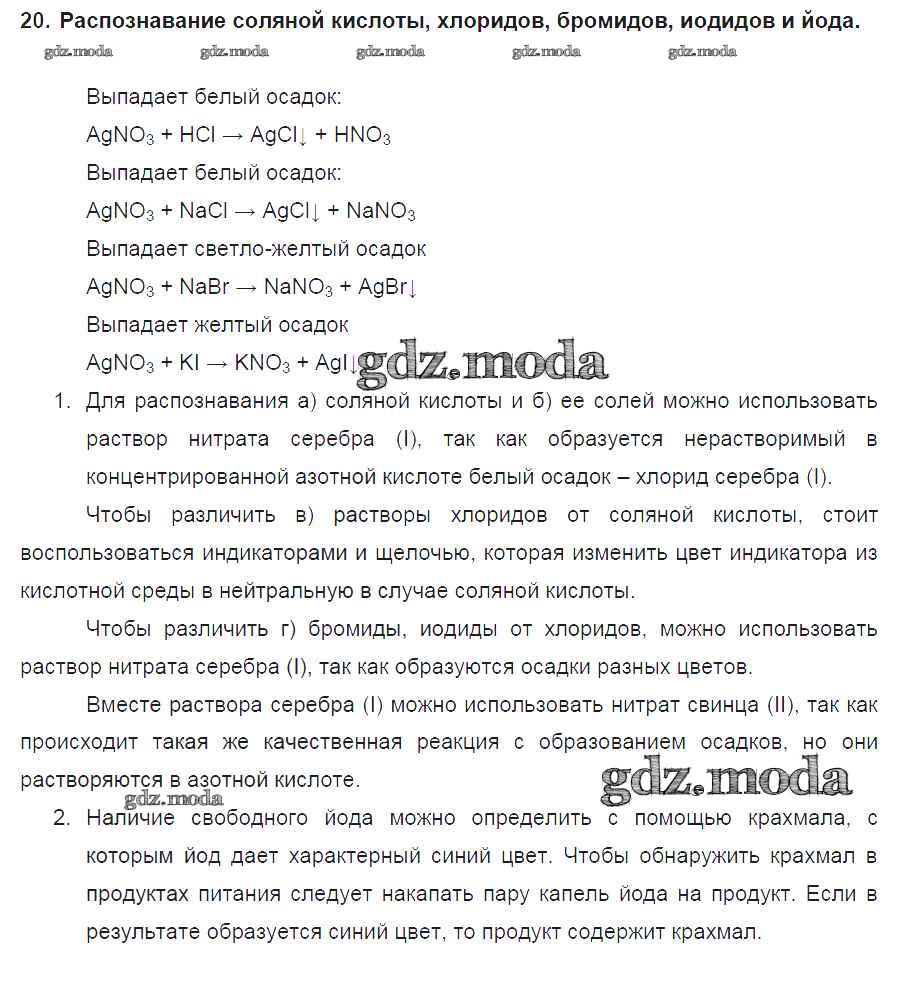 20. Распознавание соляной кислоты, хлоридов, бромидов, иодидов и йода.

gdz.moda gdz.moda gdz.moda gdz.moda gdz.moda

Выпадает белый осадок:

$AgNO_3 + HCl \rightarrow AgCl\downarrow + HNO_3$

Выпадает белый осадок:

$AgNO_3 + NaCl \rightarrow AgCl\downarrow + NaNO_3$

Выпадает светло-желтый осадок

$AgNO_3 + NaBr \rightarrow NaNO_3 + AgBr\downarrow$

Выпадает желтый осадок

$AgNO_3 + KI \rightarrow KNO_3 + AgI\downarrow$ gdz.moda

1. Для распознавания а) соляной кислоты и б) ее солей можно использовать раствор нитрата серебра (I), так как образуется нерастворимый в концентрированной азотной кислоте белый осадок – хлорид серебра (I).

Чтобы различить в) растворы хлоридов от соляной кислоты, стоит воспользоваться индикаторами и щелочью, которая изменить цвет индикатора из кислотной среды в нейтральную в случае соляной кислоты.

Чтобы различить г) бромиды, иодиды от хлоридов, можно использовать раствор нитрата серебра (I), так как образуются осадки разных цветов.

Вместе раствора серебра (I) можно использовать нитрат свинца (II), так как происходит такая же качественная реакция с образованием осадков, но они растворяются в азотной кислоте.

gdz.moda gdz.moda

2. Наличие свободного йода можно определить с помощью крахмала, с которым йод дает характерный синий цвет. Чтобы обнаружить крахмал в продуктах питания следует накапать пару капель йода на продукт. Если в результате образуется синий цвет, то продукт содержит крахмал.